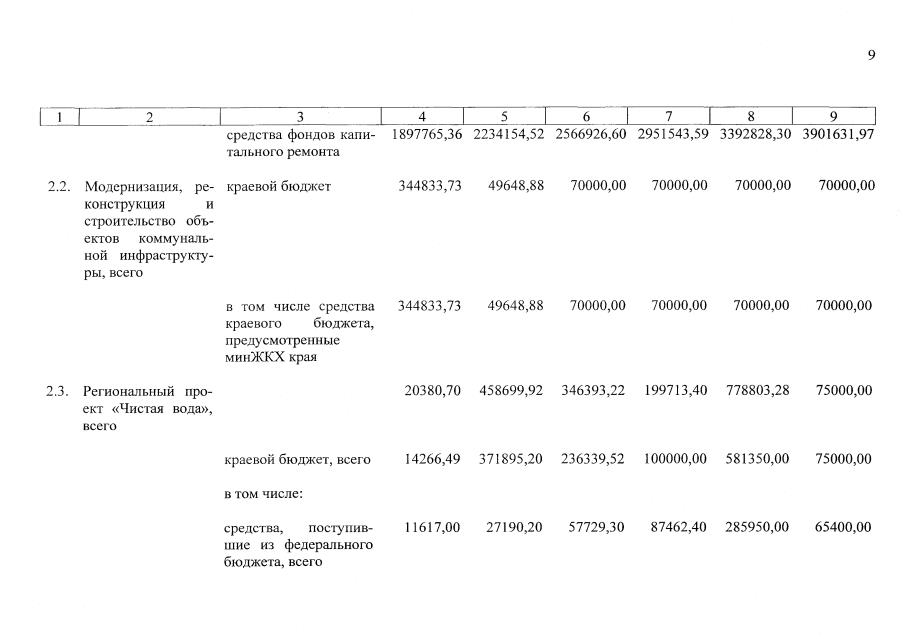 9

| 1 | 2 | 3 | 4 | 5 | 6 | 7 | 8 | 9 |
|---|---|---|---|---|---|---|---|---|
| | | средства фондов капитального ремонта | 1897765,36 | 2234154,52 | 2566926,60 | 2951543,59 | 3392828,30 | 3901631,97 |
| 2.2. | Модернизация, реконструкция и строительство объектов коммунальной инфраструктуры, всего | краевой бюджет | 344833,73 | 49648,88 | 70000,00 | 70000,00 | 70000,00 | 70000,00 |
| | | в том числе средства краевого бюджета, предусмотренные минЖКХ края | 344833,73 | 49648,88 | 70000,00 | 70000,00 | 70000,00 | 70000,00 |
| 2.3. | Региональный проект «Чистая вода», всего | | 20380,70 | 458699,92 | 346393,22 | 199713,40 | 778803,28 | 75000,00 |
| | | краевой бюджет, всего | 14266,49 | 371895,20 | 236339,52 | 100000,00 | 581350,00 | 75000,00 |
| | | в том числе: | | | | | | |
| | | средства, поступившие из федерального бюджета, всего | 11617,00 | 27190,20 | 57729,30 | 87462,40 | 285950,00 | 65400,00 |